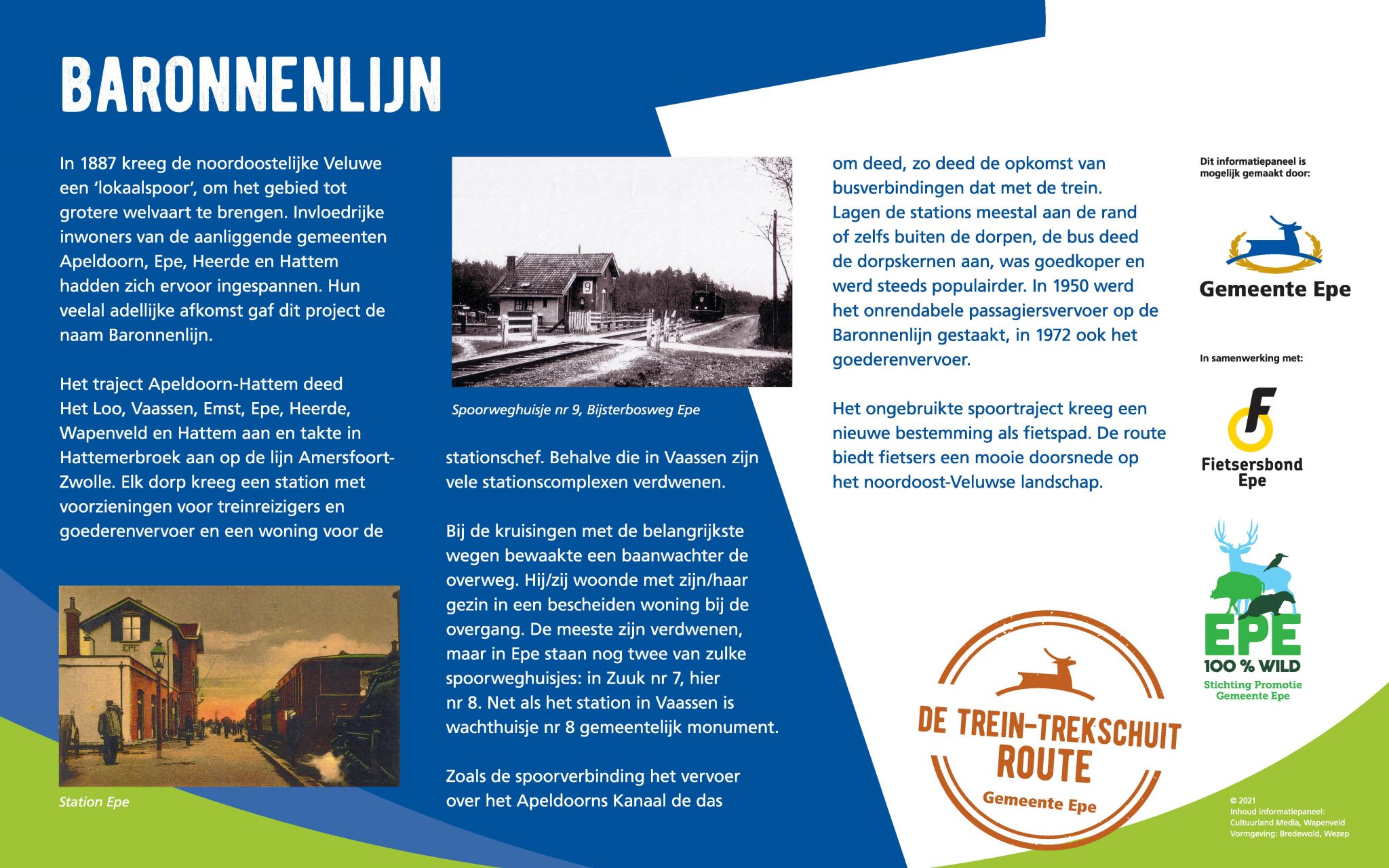 BARONNENLIJN

In 1887 kreeg de noordoostelijke Veluwe een 'lokaalspoor', om het gebied tot grotere welvaart te brengen. Invloedrijke inwoners van de aanliggende gemeenten Apeldoorn, Epe, Heerde en Hattem hadden zich ervoor ingespannen. Hun veelal adellijke afkomst gaf dit project de naam Baronnenlijn.

Het traject Apeldoorn-Hattem deed Het Loo, Vaassen, Emst, Epe, Heerde, Wapenveld en Hattem aan en takte in Hattemerbroek aan op de lijn Amersfoort-Zwolle. Elk dorp kreeg een station met voorzieningen voor treinreizigers en goederenvervoer en een woning voor de

EPE

Station Epe

9

Spoorweghuisje nr 9, Bijsterbosweg Epe

stationschef. Behalve die in Vaassen zijn vele stationscomplexen verdwenen.

Bij de kruisingen met de belangrijkste wegen bewaakte een baanwachter de overweg. Hij/zij woonde met zijn/haar gezin in een bescheiden woning bij de overgang. De meeste zijn verdwenen, maar in Epe staan nog twee van zulke spoorweghuisjes: in Zuuk nr 7, hier nr 8. Net als het station in Vaassen is wachthuisje nr 8 gemeentelijk monument.

Zoals de spoorverbinding het vervoer over het Apeldoorns Kanaal de das

om deed, zo deed de opkomst van busverbindingen dat met de trein. Lagen de stations meestal aan de rand of zelfs buiten de dorpen, de bus deed de dorpskernen aan, was goedkoper en werd steeds populairder. In 1950 werd het onrendabele passagiersvervoer op de Baronnenlijn gestaakt, in 1972 ook het goederenvervoer.

Het ongebruikte spoortraject kreeg een nieuwe bestemming als fietspad. De route biedt fietsers een mooie doorsnede op het noordoost-Veluwse landschap.

DE TREIN-TREKSCHUIT ROUTE
Gemeente Epe

Dit informatiepaneel is mogelijk gemaakt door:

Gemeente Epe

In samenwerking met:

Fietsersbond Epe

EPE
100 % WILD
Stichting Promotie Gemeente Epe

© 2021
Inhoud informatiepaneel: Cultuurland Media, Wapenveld
Vormgeving: Bredewold, Wezep